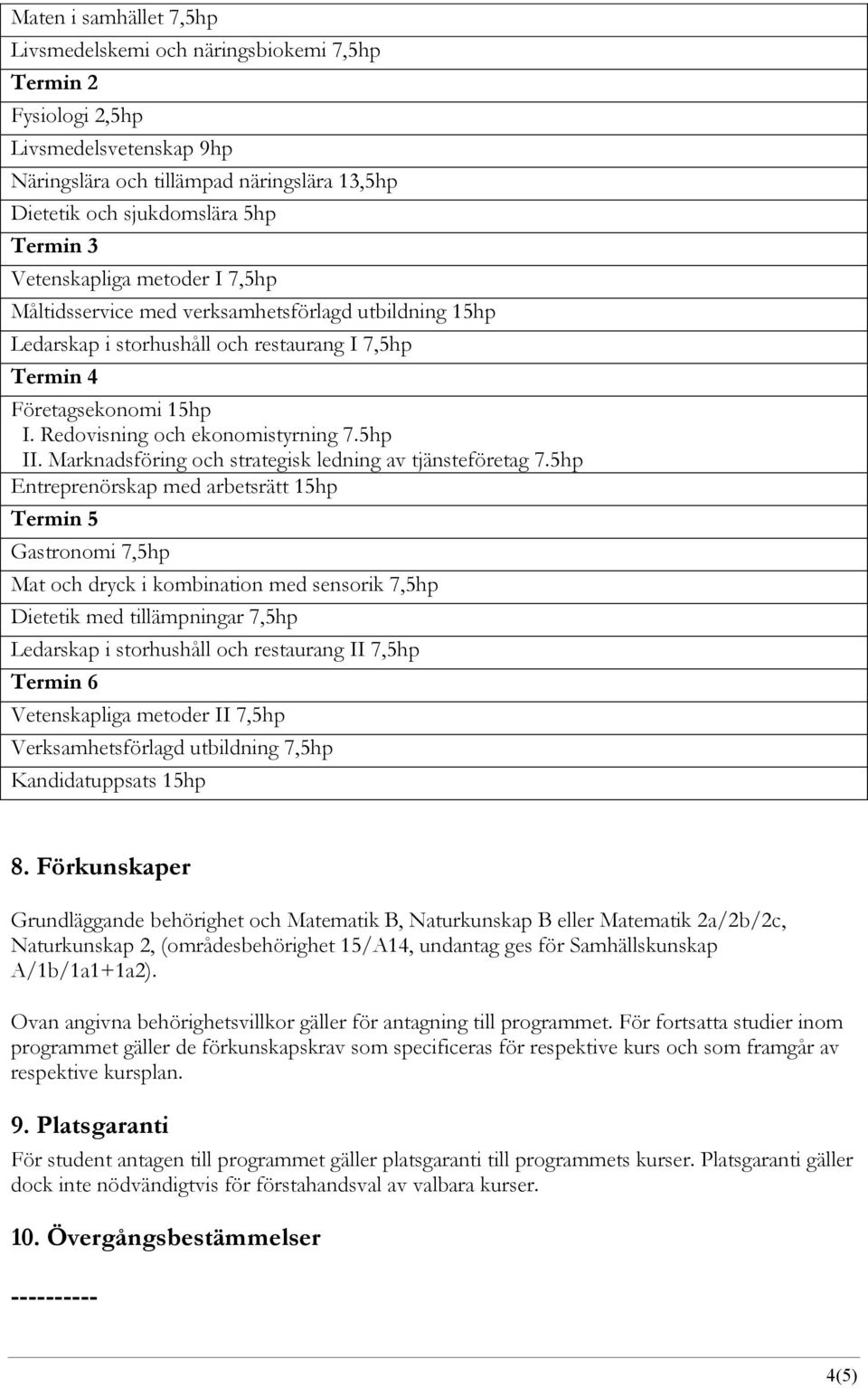 Maten i samhället 7,5hp
Livsmedelskemi och näringsbiokemi 7,5hp
Termin 2
Fysiologi 2,5hp
Livsmedelsvetenskap 9hp
Näringslära och tillämpad näringslära 13,5hp
Dietetik och sjukdomslära 5hp
Termin 3
Vetenskapliga metoder I 7,5hp
Måltidsservice med verksamhetsförlagd utbildning 15hp
Ledarskap i storhushåll och restaurang I 7,5hp
Termin 4
Företagsekonomi 15hp
I. Redovisning och ekonomistyrning 7.5hp
II. Marknadsföring och strategisk ledning av tjänsteföretag 7.5hp
Entreprenörskap med arbetsrätt 15hp
Termin 5
Gastronomi 7,5hp
Mat och dryck i kombination med sensorik 7,5hp
Dietetik med tillämpningar 7,5hp
Ledarskap i storhushåll och restaurang II 7,5hp
Termin 6
Vetenskapliga metoder II 7,5hp
Verksamhetsförlagd utbildning 7,5hp
Kandidatuppsats 15hp

8. Förkunskaper

Grundläggande behörighet och Matematik B, Naturkunskap B eller Matematik 2a/2b/2c, Naturkunskap 2, (områdesbehörighet 15/A14, undantag ges för Samhällskunskap A/1b/1a1+1a2).

Ovan angivna behörighetsvillkor gäller för antagning till programmet. För fortsatta studier inom programmet gäller de förkunskapskrav som specificeras för respektive kurs och som framgår av respektive kursplan.

9. Platsgaranti
För student antagen till programmet gäller platsgaranti till programmets kurser. Platsgaranti gäller dock inte nödvändigtvis för förstahandsval av valbara kurser.

10. Övergångsbestämmelser

----------

4(5)